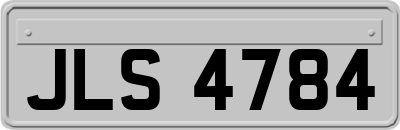 JLS 4784